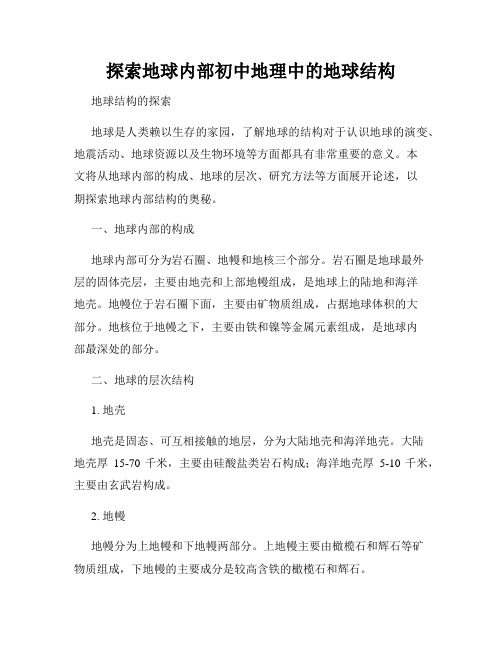 探索地球内部初中地理中的地球结构

地球结构的探索

地球是人类赖以生存的家园，了解地球的结构对于认识地球的演变、地震活动、地球资源以及生物环境等方面都具有非常重要的意义。本文将从地球内部的构成、地球的层次、研究方法等方面展开论述，以期探索地球内部结构的奥秘。

一、地球内部的构成

地球内部可分为岩石圈、地幔和地核三个部分。岩石圈是地球最外层的固体壳层，主要由地壳和上部地幔组成，是地球上的陆地和海洋地壳。地幔位于岩石圈下面，主要由矿物质组成，占据地球体积的大部分。地核位于地幔之下，主要由铁和镍等金属元素组成，是地球内部最深处的部分。

二、地球的层次结构

1. 地壳

地壳是固态、可互相接触的地层，分为大陆地壳和海洋地壳。大陆地壳厚 15-70 千米，主要由硅酸盐类岩石构成；海洋地壳厚 5-10 千米，主要由玄武岩构成。

2. 地幔

地幔分为上地幔和下地幔两部分。上地幔主要由橄榄石和辉石等矿物质组成，下地幔的主要成分是较高含铁的橄榄石和辉石。